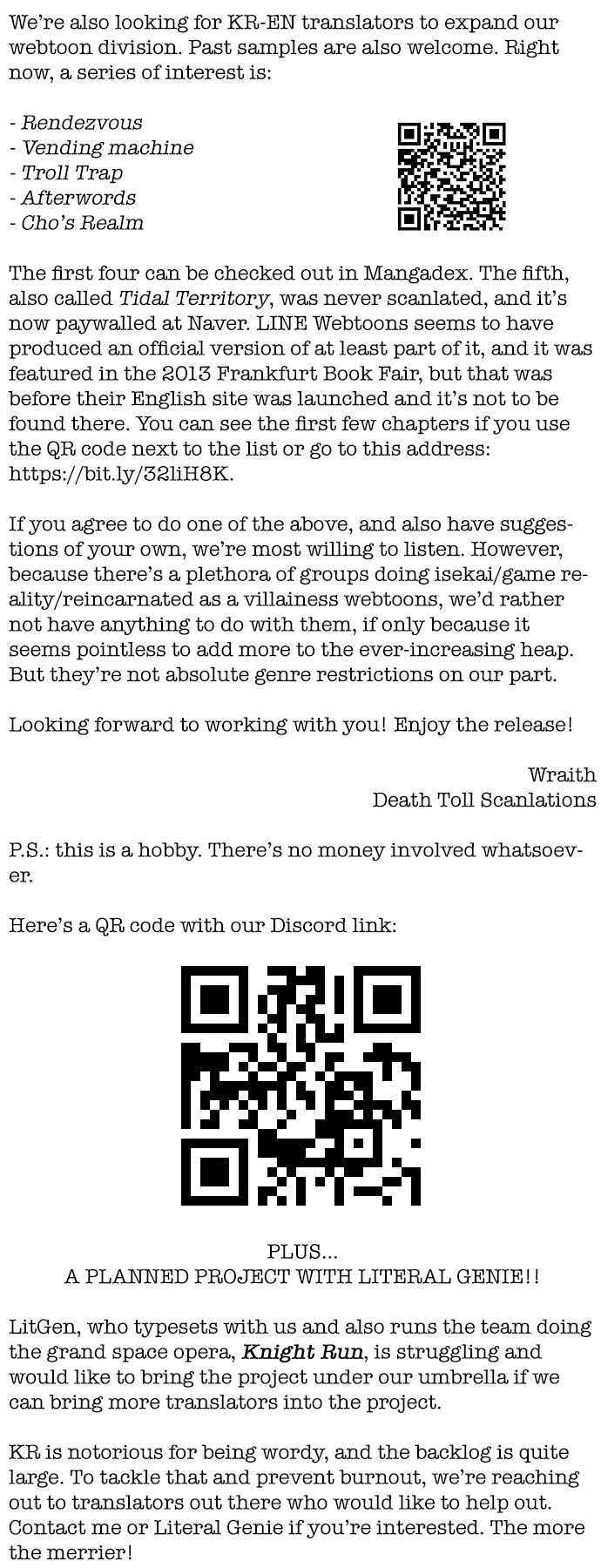 We're also looking for KR-EN translators to expand our webtoon division. Past samples are also welcome. Right now, a series of interest is:

- Rendezvous
- Vending machine
- Troll Trap
- Afterwords
- Cho's Realm

The first four can be checked out in Mangadex. The fifth, also called Tidal Territory, was never scanlated, and it's now paywalled at Naver. LINE Webtoons seems to have produced an official version of at least part of it, and it was featured in the 2013 Frankfurt Book Fair, but that was before their English site was launched and it's not to be found there. You can see the first few chapters if you use the QR code next to the list or go to this address: https://bit.ly/32liH8K.

If you agree to do one of the above, and also have suggestions of your own, we're most willing to listen. However, because there's a plethora of groups doing isekai/game reality/reincarnated as a villainess webtoons, we'd rather not have anything to do with them, if only because it seems pointless to add more to the ever-increasing heap. But they're not absolute genre restrictions on our part.

Looking forward to working with you! Enjoy the release!

Wraith
Death Toll Scanlations

P.S.: this is a hobby. There's no money involved whatsoever.

Here's a QR code with our Discord link:

PLUS...
A PLANNED PROJECT WITH LITERAL GENIE!!

LitGen, who typesets with us and also runs the team doing the grand space opera, Knight Run, is struggling and would like to bring the project under our umbrella if we can bring more translators into the project.

KR is notorious for being wordy, and the backlog is quite large. To tackle that and prevent burnout, we're reaching out to translators out there who would like to help out. Contact me or Literal Genie if you're interested. The more the merrier!